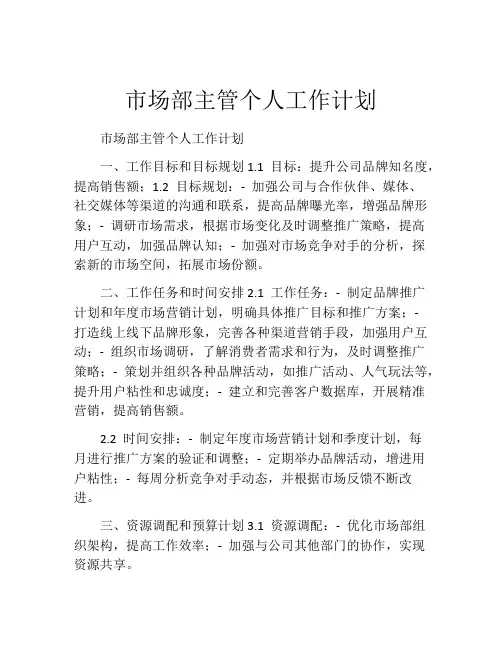 市场部主管个人工作计划

市场部主管个人工作计划

一、工作目标和目标规划 1.1 目标：提升公司品牌知名度，提高销售额；1.2 目标规划：- 加强公司与合作伙伴、媒体、社交媒体等渠道的沟通和联系，提高品牌曝光率，增强品牌形象；- 调研市场需求，根据市场变化及时调整推广策略，提高用户互动，加强品牌认知；- 加强对市场竞争对手的分析，探索新的市场空间，拓展市场份额。

二、工作任务和时间安排 2.1 工作任务：- 制定品牌推广计划和年度市场营销计划，明确具体推广目标和推广方案；- 打造线上线下品牌形象，完善各种渠道营销手段，加强用户互动；- 组织市场调研，了解消费者需求和行为，及时调整推广策略；- 策划并组织各种品牌活动，如推广活动、人气玩法等，提升用户粘性和忠诚度；- 建立和完善客户数据库，开展精准营销，提高销售额。

2.2 时间安排：- 制定年度市场营销计划和季度计划，每月进行推广方案的验证和调整；- 定期举办品牌活动，增进用户粘性；- 每周分析竞争对手动态，并根据市场反馈不断改进。

三、资源调配和预算计划 3.1 资源调配：- 优化市场部组织架构，提高工作效率；- 加强与公司其他部门的协作，实现资源共享。